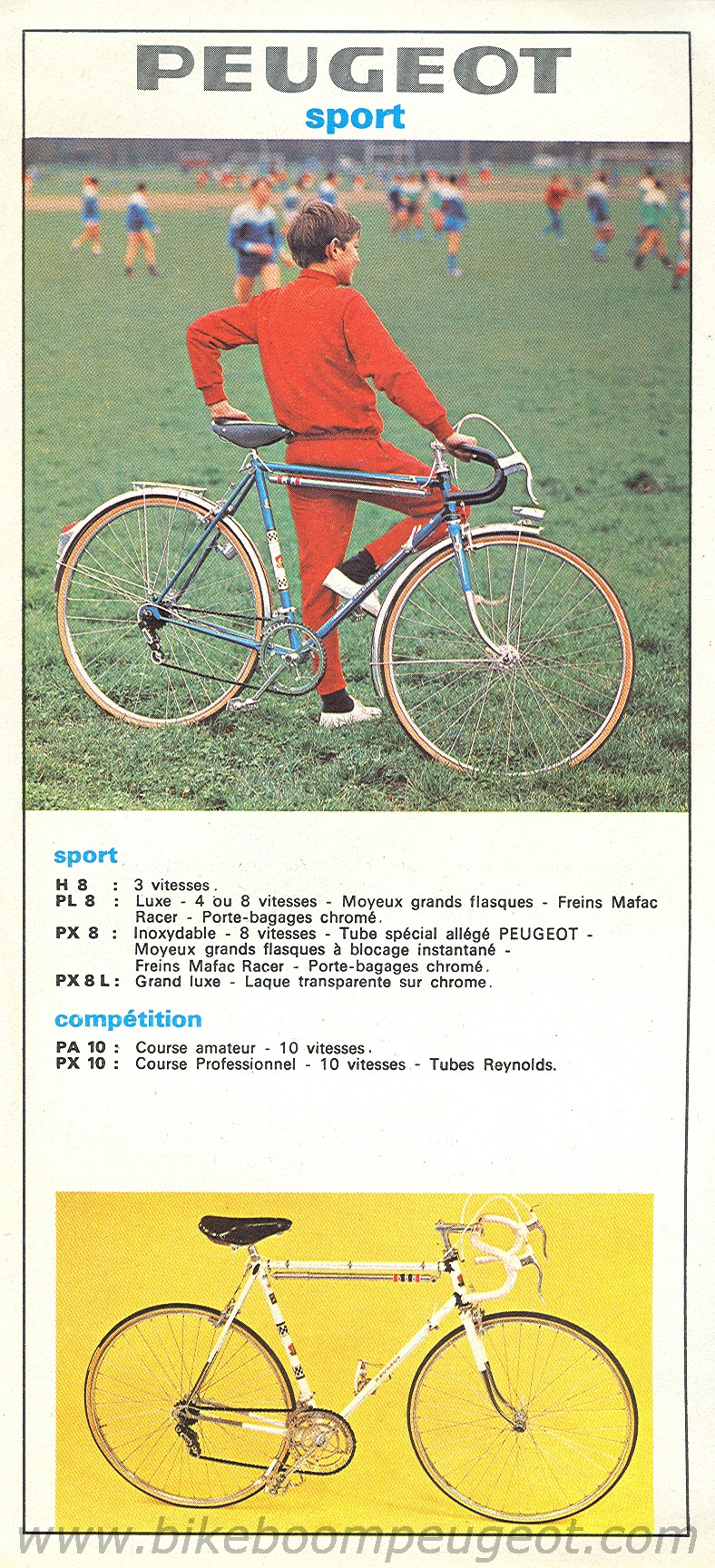 PEUGEOT
sport

sport

H 8 : 3 vitesses.
PL 8 : Luxe - 4 ou 8 vitesses - Moyeux grands flasques - Freins Mafac Racer - Porte-bagages chromé.
PX 8 : Inoxydable - 8 vitesses - Tube spécial allégé PEUGEOT - Moyeux grands flasques à blocage instantané - Freins Mafac Racer - Porte-bagages chromé.
PX 8 L : Grand luxe - Laque transparente sur chrome.

compétition

PA 10 : Course amateur - 10 vitesses.
PX 10 : Course Professionnel - 10 vitesses - Tubes Reynolds.

www.bikeboompeugeot.com